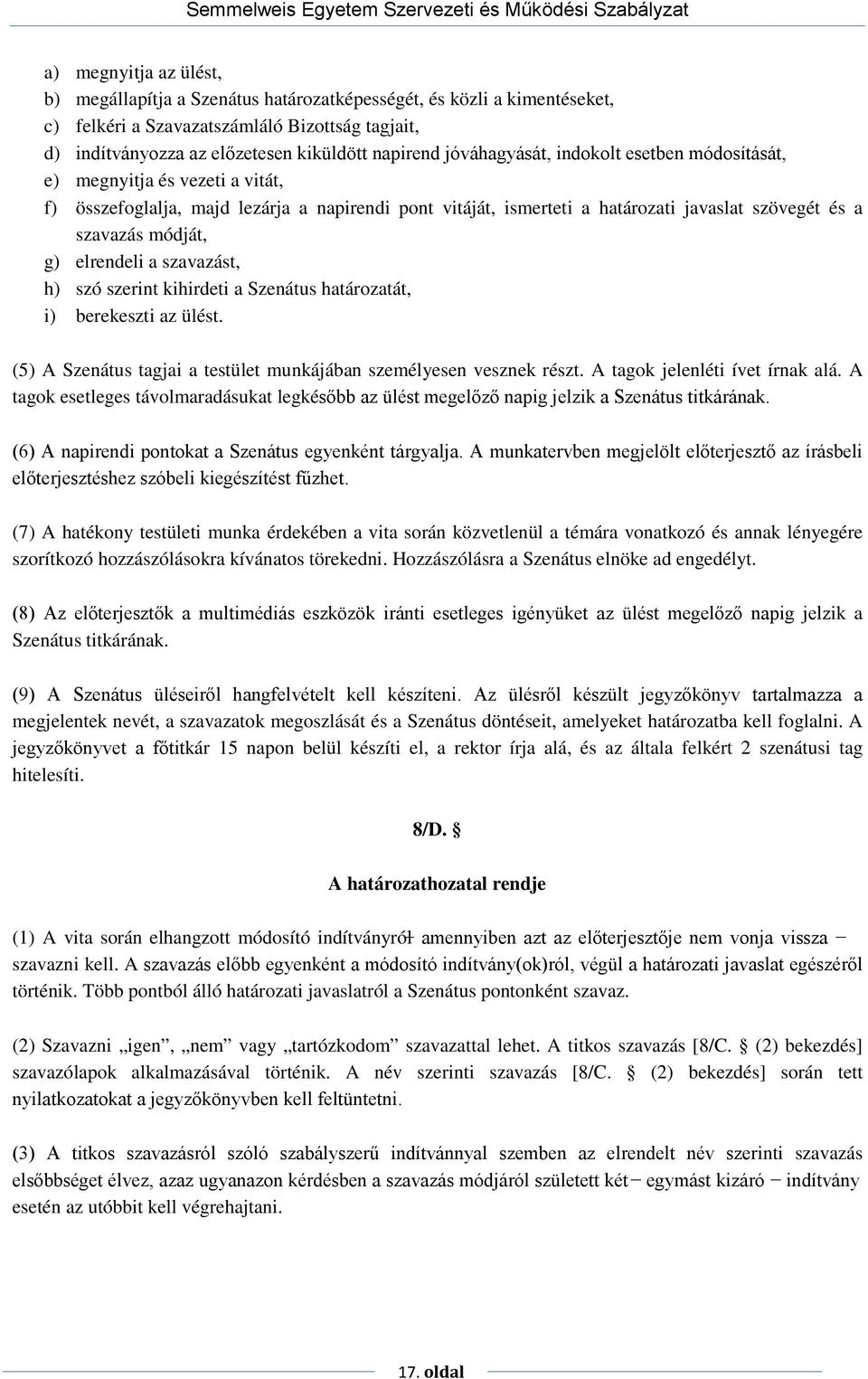 Semmelweis Egyetem Szervezeti és Működési Szabályzat

a) megnyitja az ülést,
b) megállapítja a Szenátus határozatképességét, és közli a kimentéseket,
c) felkéri a Szavazatszámláló Bizottság tagjait,
d) indítványozza az előzetesen kiküldött napirend jóváhagyását, indokolt esetben módosítását,
e) megnyitja és vezeti a vitát,
f) összefoglalja, majd lezárja a napirendi pont vitáját, ismerteti a határozati javaslat szövegét és a szavazás módját,
g) elrendeli a szavazást,
h) szó szerint kihirdeti a Szenátus határozatát,
i) berekeszti az ülést.

(5) A Szenátus tagjai a testület munkájában személyesen vesznek részt. A tagok jelenléti ívet írnak alá. A tagok esetleges távolmaradásukat legkésőbb az ülést megelőző napig jelzik a Szenátus titkárának.

(6) A napirendi pontokat a Szenátus egyenként tárgyalja. A munkatervben megjelölt előterjesztő az írásbeli előterjesztéshez szóbeli kiegészítést fűzhet.

(7) A hatékony testületi munka érdekében a vita során közvetlenül a témára vonatkozó és annak lényegére szorítkozó hozzászólásokra kívánatos törekedni. Hozzászólásra a Szenátus elnöke ad engedélyt.

(8) Az előterjesztők a multimédiás eszközök iránti esetleges igényüket az ülést megelőző napig jelzik a Szenátus titkárának.

(9) A Szenátus üléseiről hangfelvételt kell készíteni. Az ülésről készült jegyzőkönyv tartalmazza a megjelentek nevét, a szavazatok megoszlását és a Szenátus döntéseit, amelyeket határozatba kell foglalni. A jegyzőkönyvet a főtitkár 15 napon belül készíti el, a rektor írja alá, és az általa felkért 2 szenátusi tag hitelesíti.

8/D. §

A határozathozatal rendje

(1) A vita során elhangzott módosító indítványról amennyiben azt az előterjesztője nem vonja vissza − szavazni kell. A szavazás előbb egyenként a módosító indítvány(ok)ról, végül a határozati javaslat egészéről történik. Több pontból álló határozati javaslatról a Szenátus pontonként szavaz.

(2) Szavazni „igen”, „nem” vagy „tartózkodom” szavazattal lehet. A titkos szavazás [8/C. § (2) bekezdés] szavazólapok alkalmazásával történik. A név szerinti szavazás [8/C. § (2) bekezdés] során tett nyilatkozatokat a jegyzőkönyvben kell feltüntetni.

(3) A titkos szavazásról szóló szabályszerű indítvánnyal szemben az elrendelt név szerinti szavazás elsőbbséget élvez, azaz ugyanazon kérdésben a szavazás módjáról született két− egymást kizáró − indítvány esetén az utóbbit kell végrehajtani.

17. oldal